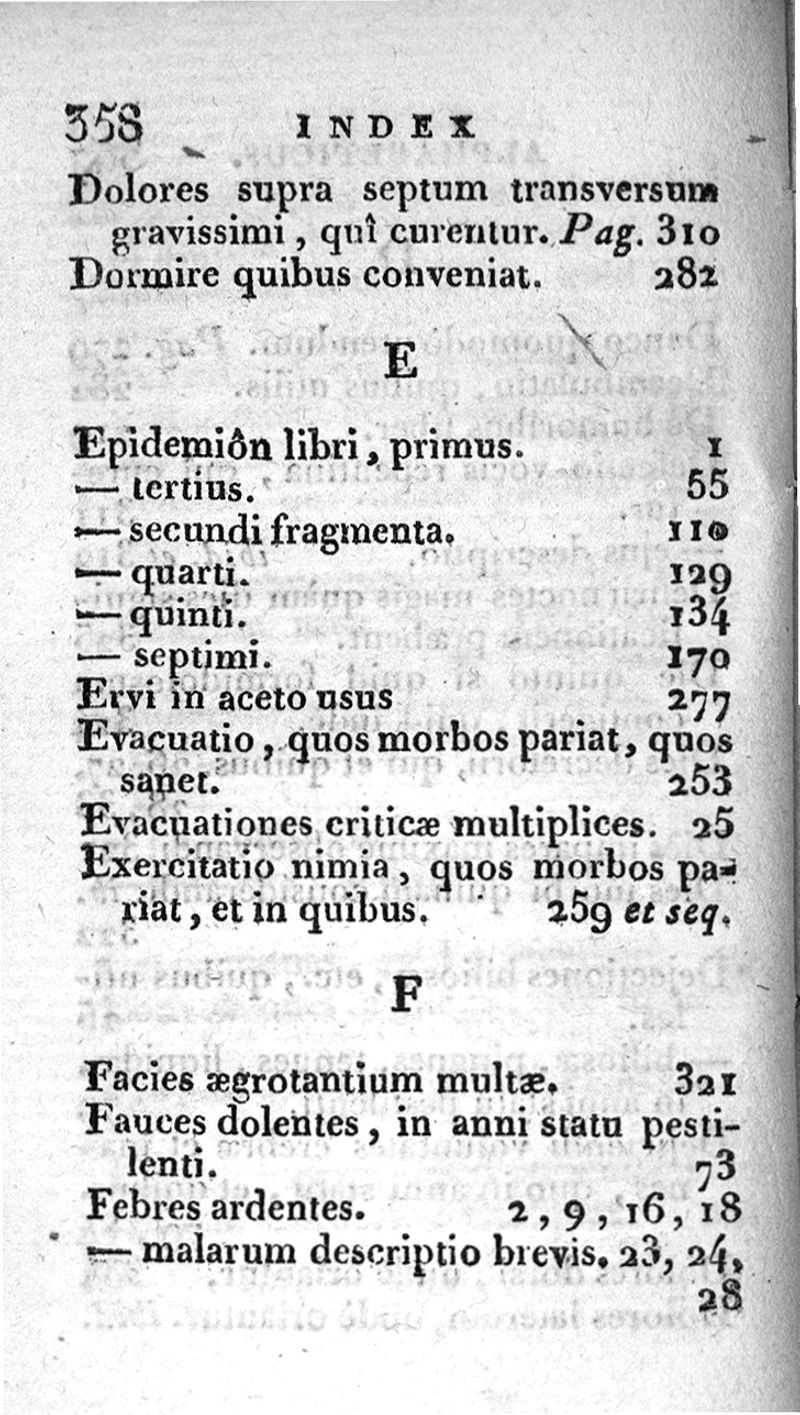 358 INDEX

Dolores supra septum transversum gravissimi, quî curentur. Pag. 310
Dormire quibus conveniat. 282

E

Epidemiôn libri, primus. 1
— tertius. 55
— secundi fragmenta. 110
— quarti. 129
— quinti. 134
— septimi. 170
Ervi in aceto usus 277
Evacuatio, quos morbos pariat, quos sanet. 253
Evacuationes criticæ multiplices. 25
Exercitatio nimia, quos morbos pariat, et in quibus. 259 et seq.

F

Facies ægrotantium multæ. 321
Fauces dolentes, in anni statu pestilenti. 73
Febres ardentes. 2, 9, 16, 18
— malarum descriptio brevis. 23, 24, 28